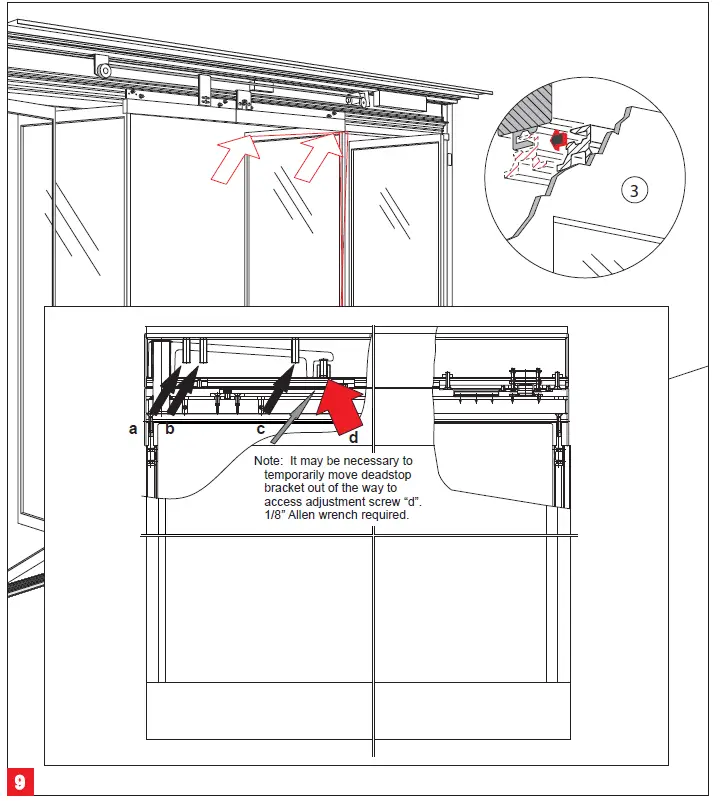 3

a b c d

Note: It may be necessary to temporarily move deadstop bracket out of the way to access adjustment screw “d”. 1/8” Allen wrench required.

9